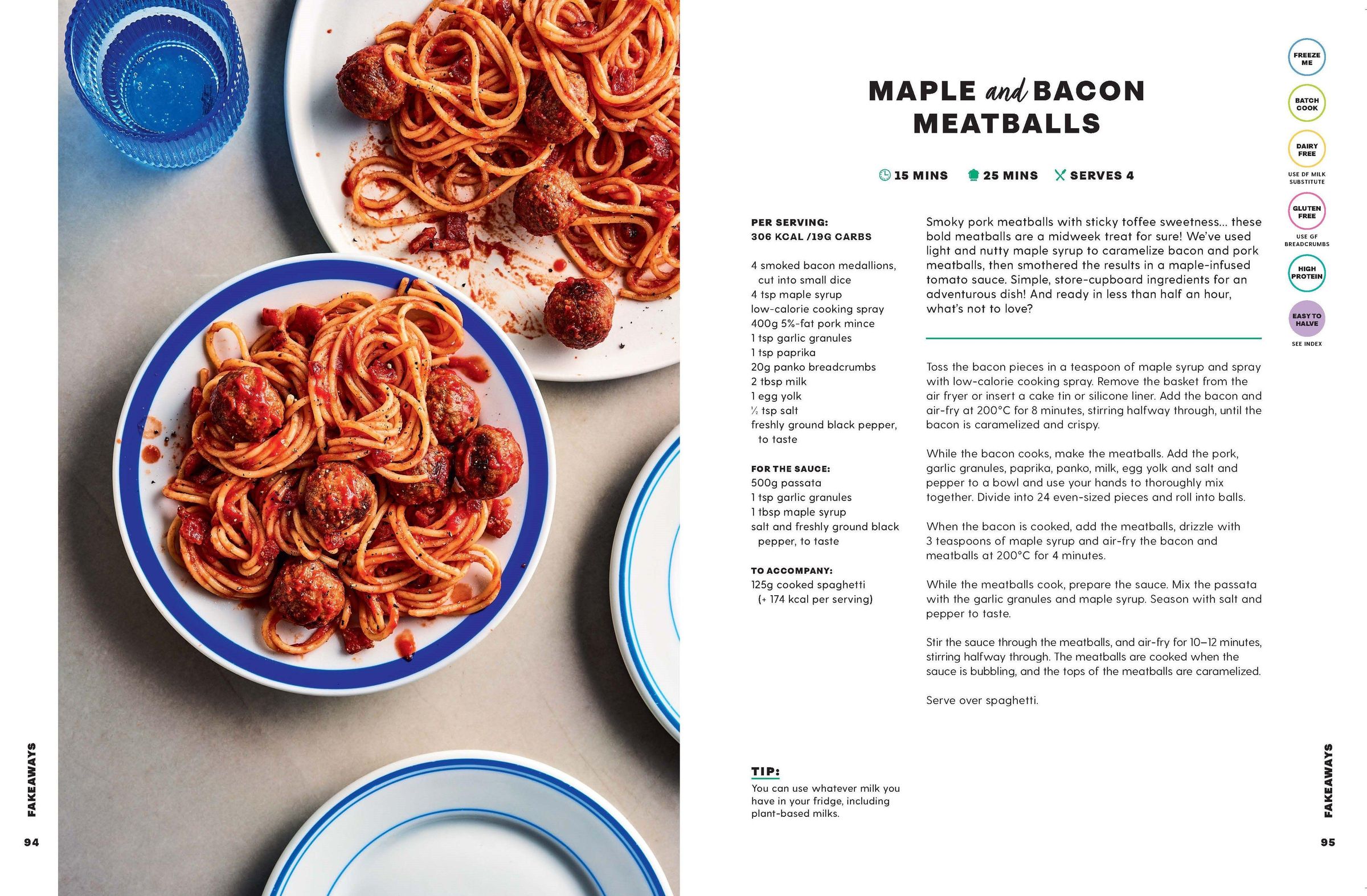 FAKEAWAYS

94

MAPLE and BACON MEATBALLS

15 MINS 25 MINS SERVES 4

PER SERVING:
306 KCAL /19G CARBS

4 smoked bacon medallions, cut into small dice
4 tsp maple syrup
low-calorie cooking spray
400g 5%-fat pork mince
1 tsp garlic granules
1 tsp paprika
20g panko breadcrumbs
2 tbsp milk
1 egg yolk
½ tsp salt
freshly ground black pepper, to taste

FOR THE SAUCE:
500g passata
1 tsp garlic granules
1 tbsp maple syrup
salt and freshly ground black pepper, to taste

TO ACCOMPANY:
125g cooked spaghetti (+ 174 kcal per serving)

TIP:
You can use whatever milk you have in your fridge, including plant-based milks.

Smoky pork meatballs with sticky toffee sweetness… these bold meatballs are a midweek treat for sure! We've used light and nutty maple syrup to caramelize bacon and pork meatballs, then smothered the results in a maple-infused tomato sauce. Simple, store-cupboard ingredients for an adventurous dish! And ready in less than half an hour, what's not to love?

Toss the bacon pieces in a teaspoon of maple syrup and spray with low-calorie cooking spray. Remove the basket from the air fryer or insert a cake tin or silicone liner. Add the bacon and air-fry at 200°C for 8 minutes, stirring halfway through, until the bacon is caramelized and crispy.

While the bacon cooks, make the meatballs. Add the pork, garlic granules, paprika, panko, milk, egg yolk and salt and pepper to a bowl and use your hands to thoroughly mix together. Divide into 24 even-sized pieces and roll into balls.

When the bacon is cooked, add the meatballs, drizzle with 3 teaspoons of maple syrup and air-fry the bacon and meatballs at 200°C for 4 minutes.

While the meatballs cook, prepare the sauce. Mix the passata with the garlic granules and maple syrup. Season with salt and pepper to taste.

Stir the sauce through the meatballs, and air-fry for 10–12 minutes, stirring halfway through. The meatballs are cooked when the sauce is bubbling, and the tops of the meatballs are caramelized.

Serve over spaghetti.

FREEZE ME

BATCH COOK

DAIRY FREE
USE DF MILK SUBSTITUTE

GLUTEN FREE
USE GF BREADCRUMBS

HIGH PROTEIN

EASY TO HALVE
SEE INDEX

FAKEAWAYS

95